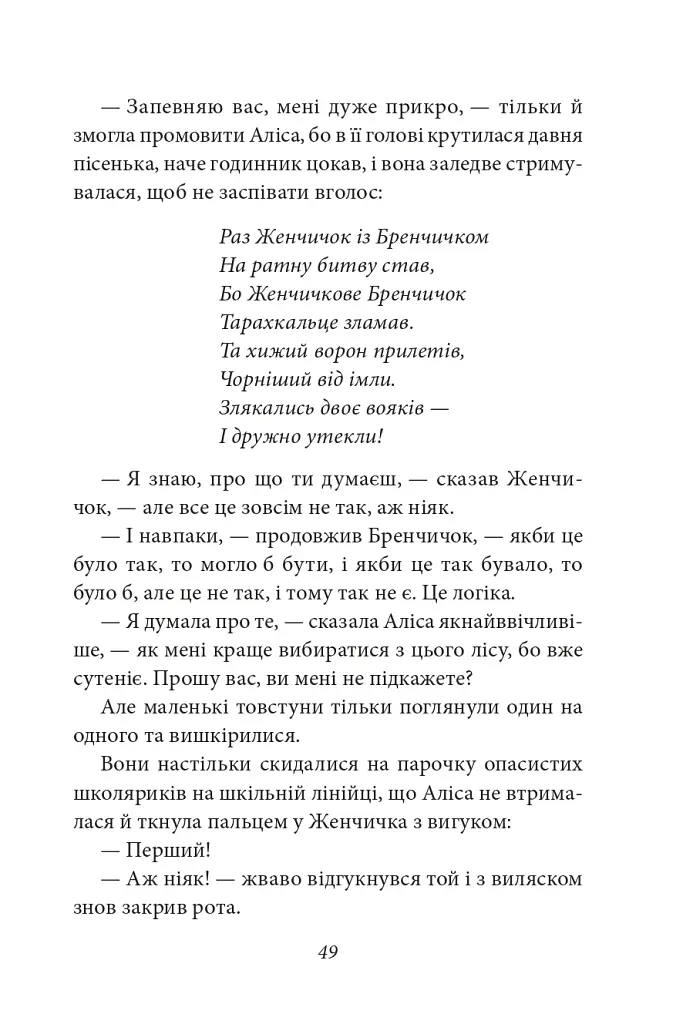 — Запевняю вас, мені дуже прикро, — тільки й змогла промовити Аліса, бо в її голові крутилася давня пісенька, наче годинник цокав, і вона заледве стримувалася, щоб не заспівати вголос:

Раз Женчичок із Бренчичком
На ратну битву став,
Бо Женчичкове Бренчичок
Тарахкальце зламав.
Та хижий ворон прилетів,
Чорніший від імли.
Злякались двоє вояків —
І дружно утекли!

— Я знаю, про що ти думаєш, — сказав Женчичок, — але все це зовсім не так, аж ніяк.

— І навпаки, — продовжив Бренчичок, — якби це було так, то могло б бути, і якби це так бувало, то було б, але це не так, і тому так не є. Це логіка.

— Я думала про те, — сказала Аліса якнайввічливіше, — як мені краще вибиратися з цього лісу, бо вже сутеніє. Прошу вас, ви мені не підкажете?

Але маленькі товстуни тільки поглянули один на одного та вишкірилися.

Вони настільки скидалися на парочку опасистих школяриків на шкільній лінійці, що Аліса не втрималася й ткнула пальцем у Женчичка з вигуком:

— Перший!

— Аж ніяк! — жваво відгукнувся той і з виляском знов закрив рота.

49